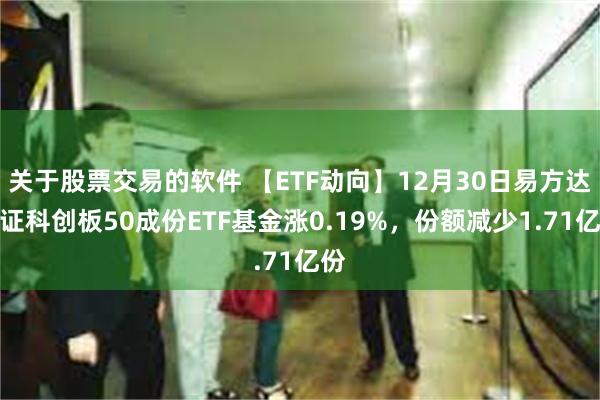 关于股票交易的软件 【ETF动向】12月30日易方达证科创板50成份ETF基金涨0.19%，份额减少1.71亿.71亿份